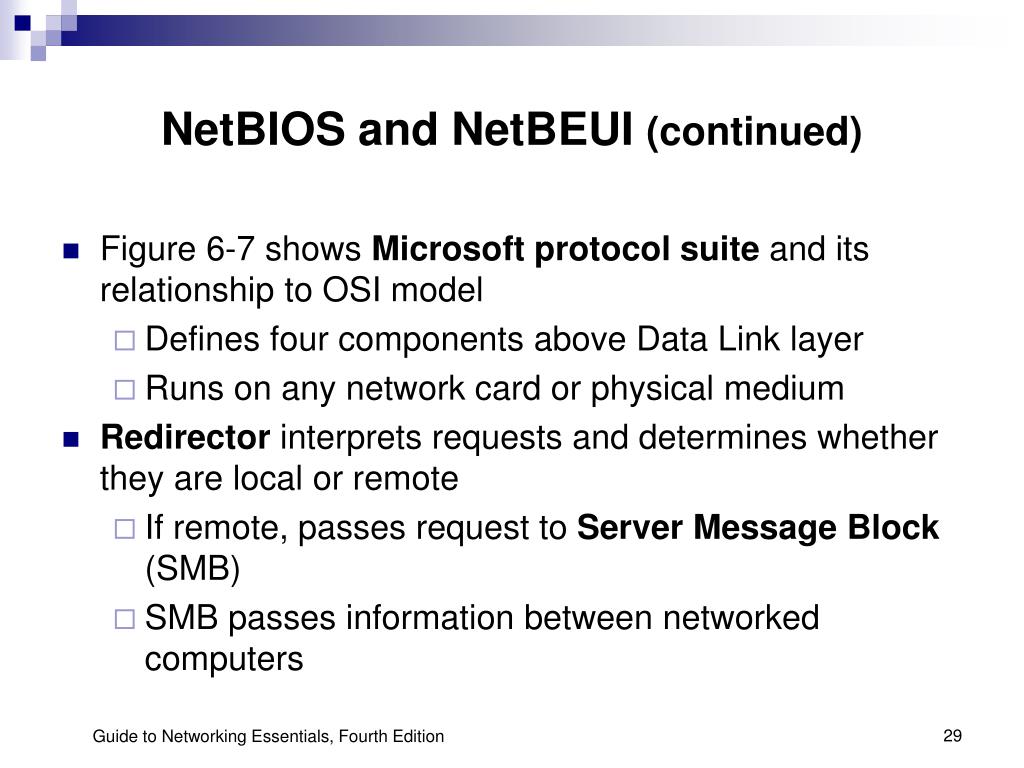 NetBIOS and NetBEUI (continued)

Figure 6-7 shows Microsoft protocol suite and its relationship to OSI model

Defines four components above Data Link layer

Runs on any network card or physical medium

Redirector interprets requests and determines whether they are local or remote

If remote, passes request to Server Message Block (SMB)

SMB passes information between networked computers

Guide to Networking Essentials, Fourth Edition

29